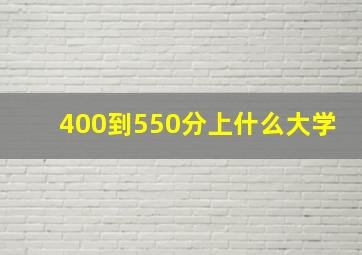 400到550分上什么大学